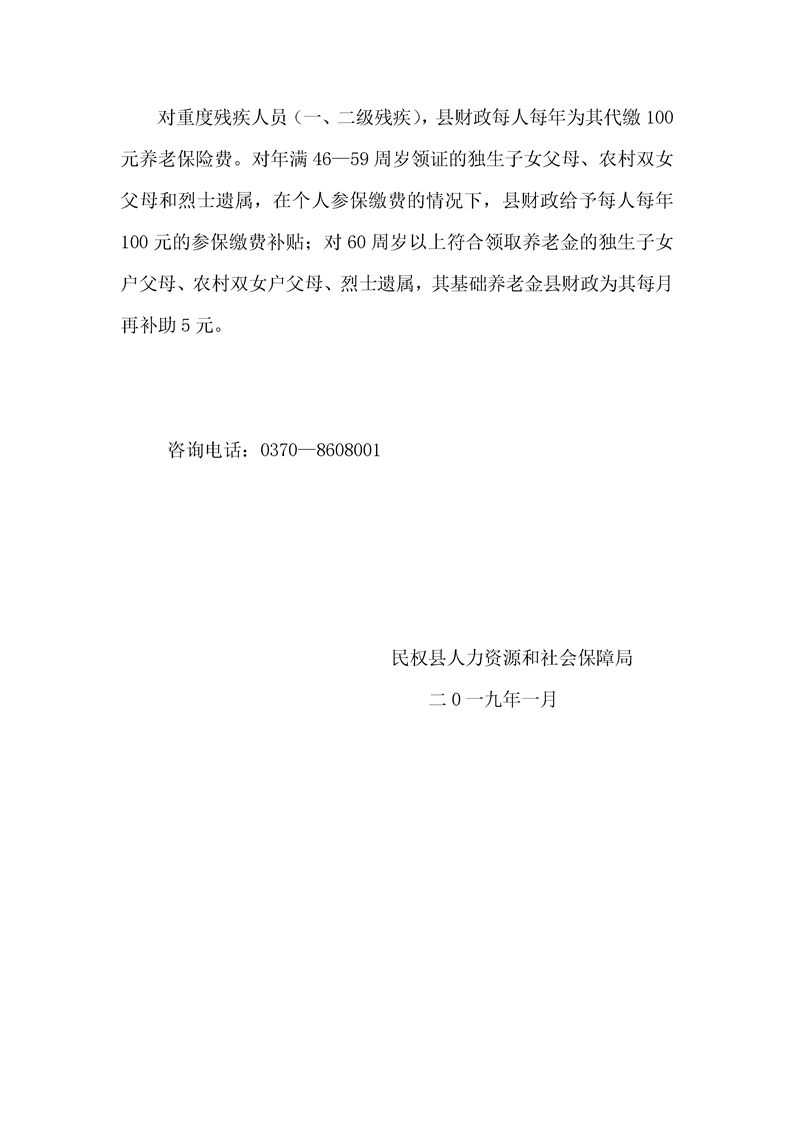 对重度残疾人员（一、二级残疾），县财政每人每年为其代缴 100 元养老保险费。对年满 46—59 周岁领证的独生子女父母、农村双女父母和烈士遗属，在个人参保缴费的情况下，县财政给予每人每年 100 元的参保缴费补贴；对 60 周岁以上符合领取养老金的独生子女户父母、农村双女户父母、烈士遗属，其基础养老金县财政为其每月再补助 5 元。

咨询电话：0370—8608001

民权县人力资源和社会保障局

二 0 一九年一月